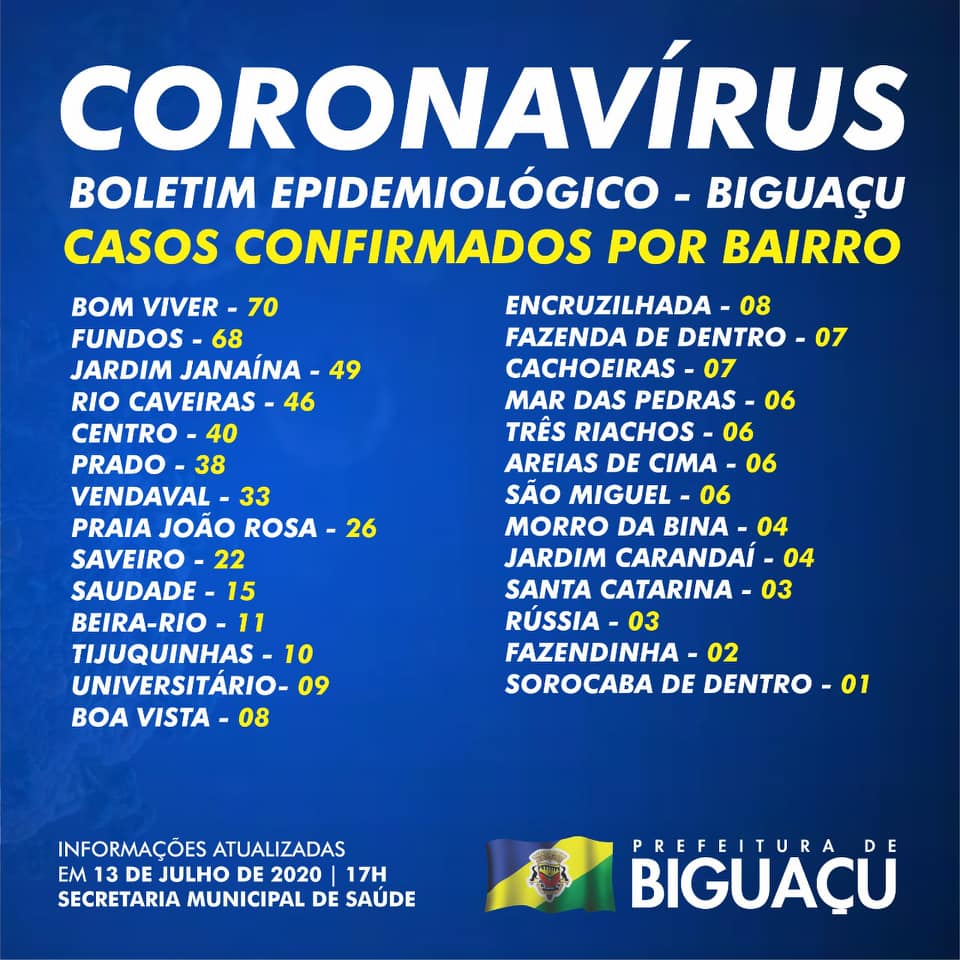 CORONAVÍRUS
BOLETIM EPIDEMIOLÓGICO - BIGUAÇU
CASOS CONFIRMADOS POR BAIRRO

BOM VIVER - 70
FUNDOS - 68
JARDIM JANAÍNA - 49
RIO CAVEIRAS - 46
CENTRO - 40
PRADO - 38
VENDAVAL - 33
PRAIA JOÃO ROSA - 26
SAVEIRO - 22
SAUDADE - 15
BEIRA-RIO - 11
TIJUQUINHAS - 10
UNIVERSITÁRIO- 09
BOA VISTA - 08

ENCRUZILHADA - 08
FAZENDA DE DENTRO - 07
CACHOEIRAS - 07
MAR DAS PEDRAS - 06
TRÊS RIACHOS - 06
AREIAS DE CIMA - 06
SÃO MIGUEL - 06
MORRO DA BINA - 04
JARDIM CARANDAÍ - 04
SANTA CATARINA - 03
RÚSSIA - 03
FAZENDINHA - 02
SOROCABA DE DENTRO - 01

INFORMAÇÕES ATUALIZADAS
EM 13 DE JULHO DE 2020 | 17H
SECRETARIA MUNICIPAL DE SAÚDE

PREFEITURA DE
BIGUAÇU